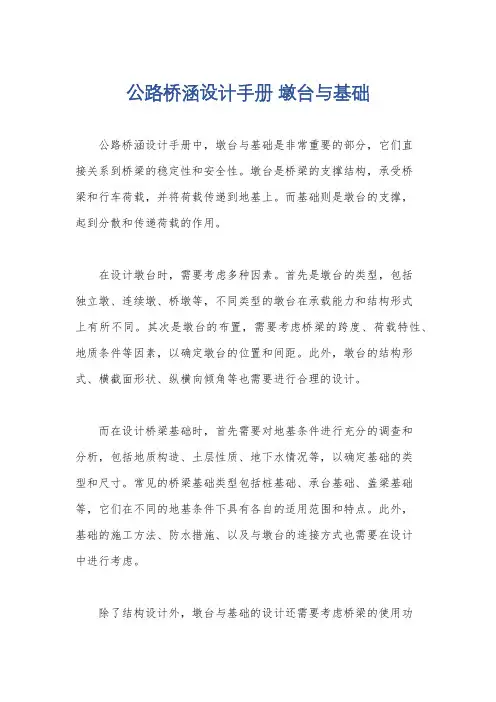 公路桥涵设计手册 墩台与基础

公路桥涵设计手册中，墩台与基础是非常重要的部分，它们直接关系到桥梁的稳定性和安全性。墩台是桥梁的支撑结构，承受桥梁和行车荷载，并将荷载传递到地基上。而基础则是墩台的支撑，起到分散和传递荷载的作用。

在设计墩台时，需要考虑多种因素。首先是墩台的类型，包括独立墩、连续墩、桥墩等，不同类型的墩台在承载能力和结构形式上有所不同。其次是墩台的布置，需要考虑桥梁的跨度、荷载特性、地质条件等因素，以确定墩台的位置和间距。此外，墩台的结构形式、横截面形状、纵横向倾角等也需要进行合理的设计。

而在设计桥梁基础时，首先需要对地基条件进行充分的调查和分析，包括地质构造、土层性质、地下水情况等，以确定基础的类型和尺寸。常见的桥梁基础类型包括桩基础、承台基础、盖梁基础等，它们在不同的地基条件下具有各自的适用范围和特点。此外，基础的施工方法、防水措施、以及与墩台的连接方式也需要在设计中进行考虑。

除了结构设计外，墩台与基础的设计还需要考虑桥梁的使用功